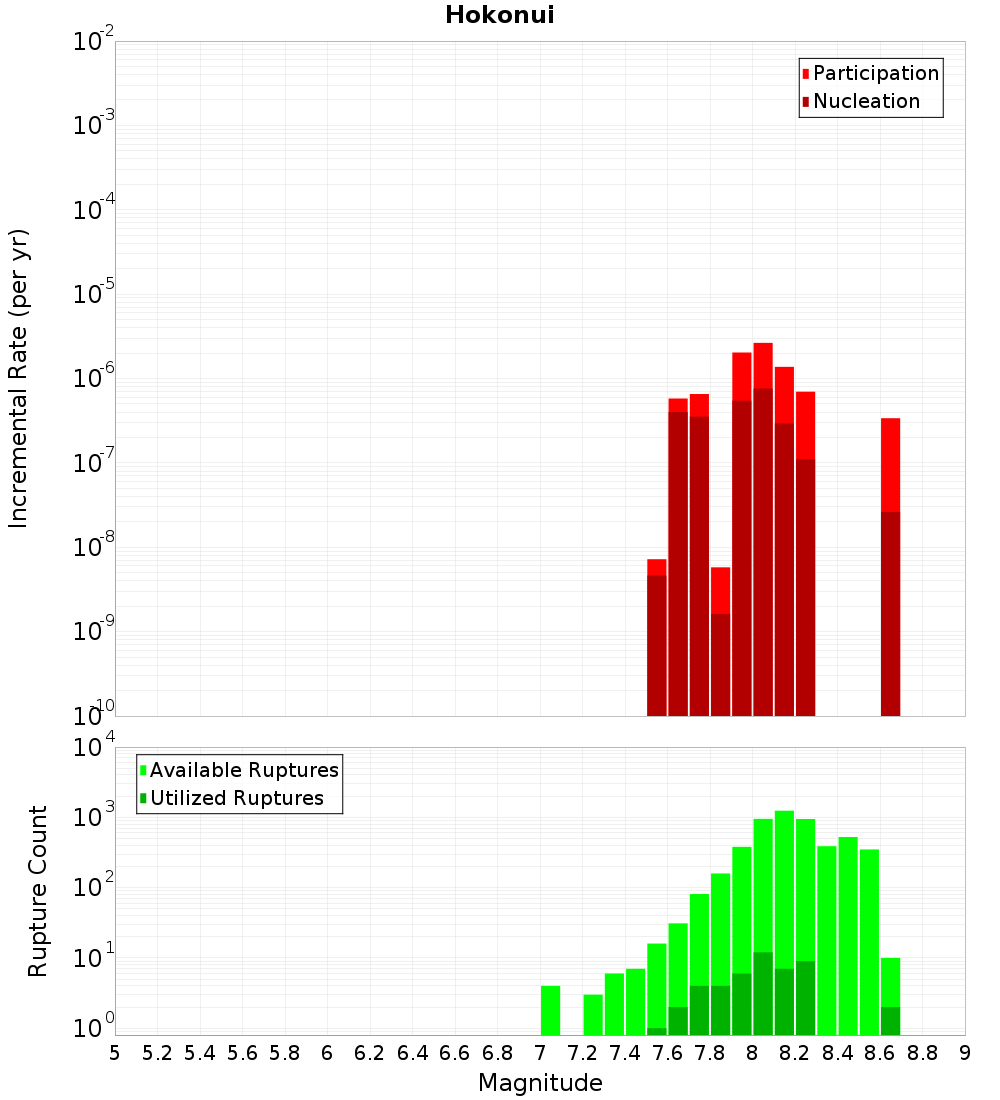 Hokonui

Participation
Nucleation

Incremental Rate (per yr)

$10^{-2}$
$10^{-3}$
$10^{-4}$
$10^{-5}$
$10^{-6}$
$10^{-7}$
$10^{-8}$
$10^{-9}$
$10^{-10}$

Available Ruptures
Utilized Ruptures

Rupture Count

$10^{4}$
$10^{3}$
$10^{2}$
$10^{1}$
$10^{0}$

5 5.2 5.4 5.6 5.8 6 6.2 6.4 6.6 6.8 7 7.2 7.4 7.6 7.8 8 8.2 8.4 8.6 8.8 9

Magnitude